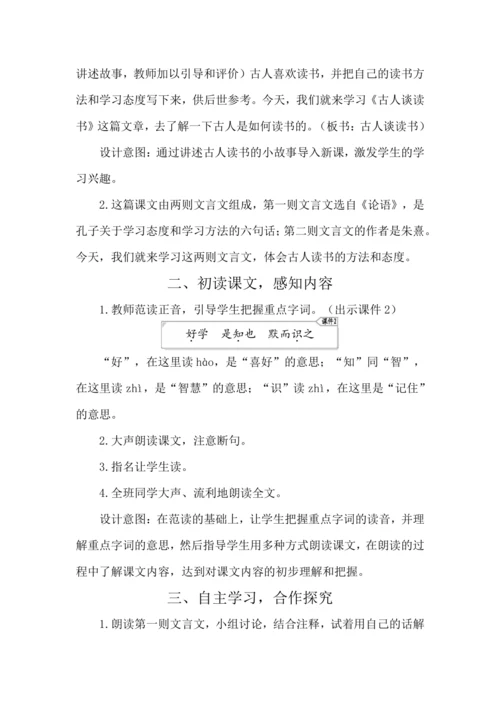 讲述故事，教师加以引导和评价）古人喜欢读书，并把自己的读书方法和学习态度写下来，供后世参考。今天，我们就来学习《古人谈读书》这篇文章，去了解一下古人是如何读书的。（板书：古人谈读书）

设计意图：通过讲述古人读书的小故事导入新课，激发学生的学习兴趣。

2. 这篇课文由两则文言文组成，第一则文言文选自《论语》，是孔子关于学习态度和学习方法的六句话；第二则文言文的作者是朱熹。今天，我们就来学习这两则文言文，体会古人读书的方法和态度。

二、初读课文，感知内容

1. 教师范读正音，引导学生把握重点字词。（出示课件 2）

课件2

好学　是知也　默而识之

“好”，在这里读 hào，是“喜好”的意思；“知”同“智”，在这里读 zhì，是“智慧”的意思；“识”读 zhì，在这里是“记住”的意思。

2. 大声朗读课文，注意断句。

3. 指名让学生读。

4. 全班同学大声、流利地朗读全文。

设计意图：在范读的基础上，让学生把握重点字词的读音，并理解重点字词的意思，然后指导学生用多种方式朗读课文，在朗读的过程中了解课文内容，达到对课文内容的初步理解和把握。

三、自主学习，合作探究

1. 朗读第一则文言文，小组讨论，结合注释，试着用自己的话解